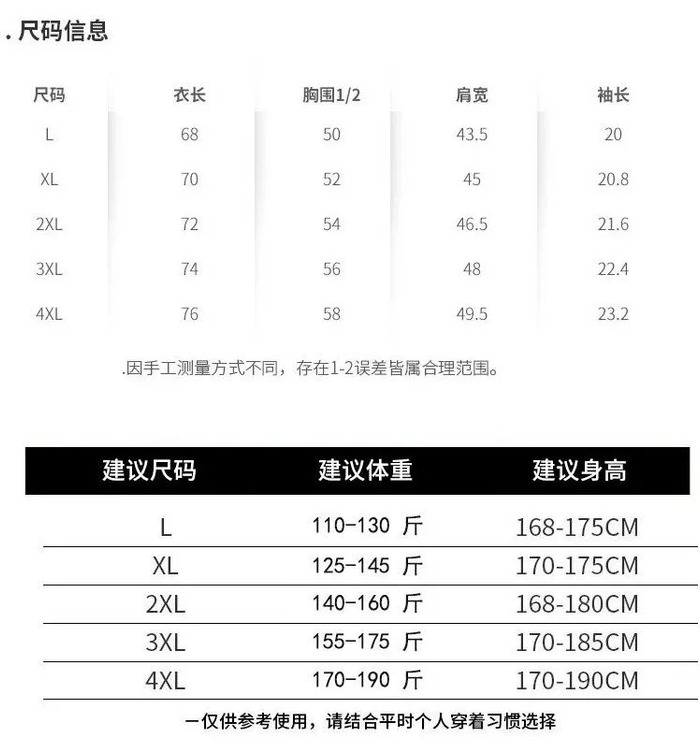 . 尺码信息

| 尺码 | 衣长 | 胸围1/2 | 肩宽 | 袖长 |
|---|---|---|---|---|
| L | 68 | 50 | 43.5 | 20 |
| XL | 70 | 52 | 45 | 20.8 |
| 2XL | 72 | 54 | 46.5 | 21.6 |
| 3XL | 74 | 56 | 48 | 22.4 |
| 4XL | 76 | 58 | 49.5 | 23.2 |

.因手工测量方式不同，存在1-2误差皆属合理范围。

| 建议尺码 | 建议体重 | 建议身高 |
|---|---|---|
| L | 110-130 斤 | 168-175CM |
| XL | 125-145 斤 | 170-175CM |
| 2XL | 140-160 斤 | 168-180CM |
| 3XL | 155-175 斤 | 170-185CM |
| 4XL | 170-190 斤 | 170-190CM |

一仅供参考使用，请结合平时个人穿着习惯选择